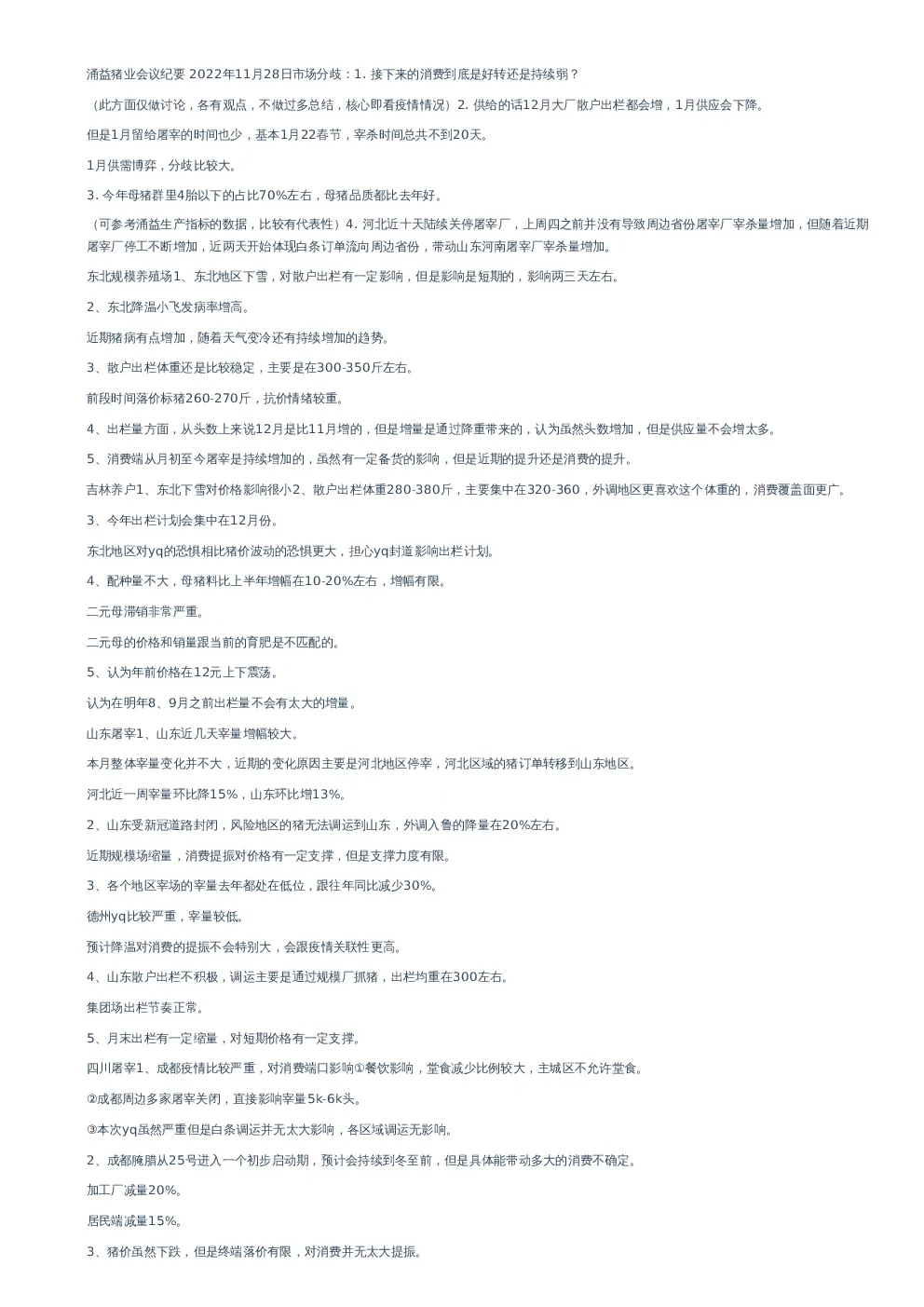 涌益猪业会议纪要 2022年11月28日市场分歧：1. 接下来的消费到底是好转还是持续弱？

（此方面仅做讨论，各有观点，不做过多总结，核心即看疫情情况）2. 供给的话12月大厂散户出栏都会增，1月供应会下降。

但是1月留给屠宰的时间也少，基本1月22春节，宰杀时间总共不到20天。

1月供需博弈，分歧比较大。

3. 今年母猪群里4胎以下的占比70%左右，母猪品质都比去年好。

（可参考涌益生产指标的数据，比较有代表性）4. 河北近十天陆续关停屠宰厂，上周四之前并没有导致周边省份屠宰厂宰杀量增加，但随着近期屠宰厂停工不断增加，近两天开始体现白条订单流向周边省份，带动山东河南屠宰厂宰杀量增加。

东北规模养殖场1、东北地区下雪，对散户出栏有一定影响，但是影响是短期的，影响两三天左右。

2、东北降温小飞发病率增高。

近期猪病有点增加，随着天气变冷还有持续增加的趋势。

3、散户出栏体重还是比较稳定，主要是在300-350斤左右。

前段时间落价标猪260-270斤，抗价情绪较重。

4、出栏量方面，从头数上来说12月是比11月增的，但是增量是通过降重带来的，认为虽然头数增加，但是供应量不会增太多。

5、消费端从月初至今屠宰是持续增加的，虽然有一定备货的影响，但是近期的提升还是消费的提升。

吉林养户1、东北下雪对价格影响很小2、散户出栏体重280-380斤，主要集中在320-360，外调地区更喜欢这个体重的，消费覆盖面更广。

3、今年出栏计划会集中在12月份。

东北地区对yq的恐惧相比猪价波动的恐惧更大，担心yq封道影响出栏计划。

4、配种量不大，母猪料比上半年增幅在10-20%左右，增幅有限。

二元母滞销非常严重。

二元母的价格和销量跟当前的育肥是不匹配的。

5、认为年前价格在12元上下震荡。

认为在明年8、9月之前出栏量不会有太大的增量。

山东屠宰1、山东近几天宰量增幅较大。

本月整体宰量变化并不大，近期的变化原因主要是河北地区停宰，河北区域的猪订单转移到山东地区。

河北近一周宰量环比降15%，山东环比增13%。

2、山东受新冠道路封闭，风险地区的猪无法调运到山东，外调入鲁的降量在20%左右。

近期规模场缩量，消费提振对价格有一定支撑，但是支撑力度有限。

3、各个地区宰场的宰量去年都处在低位，跟往年同比减少30%。

德州yq比较严重，宰量较低。

预计降温对消费的提振不会特别大，会跟疫情关联性更高。

4、山东散户出栏不积极，调运主要是通过规模厂抓猪，出栏均重在300左右。

集团场出栏节奏正常。

5、月末出栏有一定缩量，对短期价格有一定支撑。

四川屠宰1、成都疫情比较严重，对消费端口影响①餐饮影响，堂食减少比例较大，主城区不允许堂食。

②成都周边多家屠宰关闭，直接影响宰量5k-6k头。

③本次yq虽然严重但是白条调运并无太大影响，各区域调运无影响。

2、成都腌腊从25号进入一个初步启动期，预计会持续到冬至前，但是具体能带动多大的消费不确定。

加工厂减量20%。

居民端减量15%。

3、猪价虽然下跌，但是终端落价有限，对消费并无太大提振。